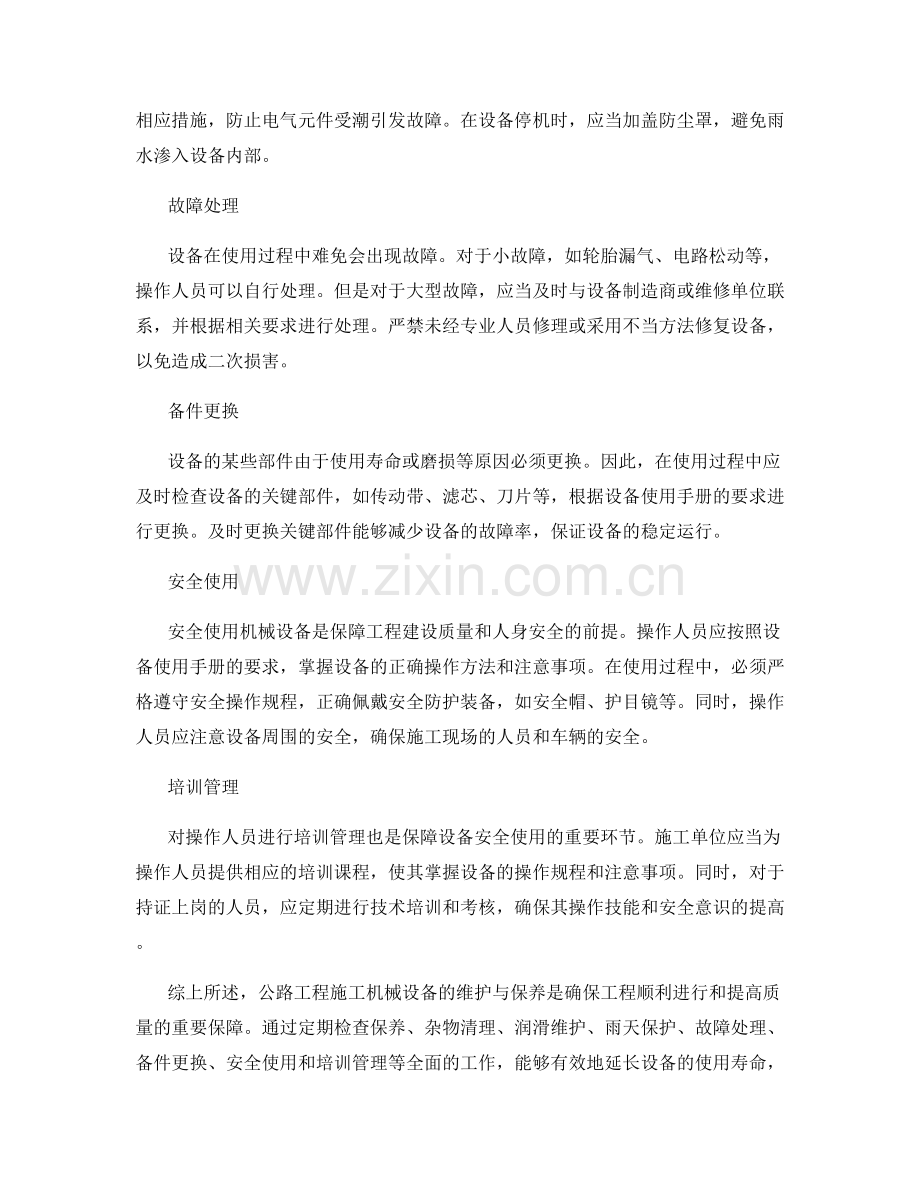 相应措施，防止电气元件受潮引发故障。在设备停机时，应当加盖防尘罩，避免雨水渗入设备内部。

故障处理

设备在使用过程中难免会出现故障。对于小故障，如轮胎漏气、电路松动等，操作人员可以自行处理。但是对于大型故障，应当及时与设备制造商或维修单位联系，并根据相关要求进行处理。严禁未经专业人员修理或采用不当方法修复设备，以免造成二次损害。

备件更换

设备的某些部件由于使用寿命或磨损等原因必须更换。因此，在使用过程中应及时检查设备的关键部件，如传动带、滤芯、刀片等，根据设备使用手册的要求进行更换。及时更换关键部件能够减少设备的故障率，保证设备的稳定运行。

安全使用

安全使用机械设备是保障工程建设质量和人身安全的前提。操作人员应按照设备使用手册的要求，掌握设备的正确操作方法和注意事项。在使用过程中，必须严格遵守安全操作规程，正确佩戴安全防护装备，如安全帽、护目镜等。同时，操作人员应注意设备周围的安全，确保施工现场的人员和车辆的安全。

培训管理

对操作人员进行培训管理也是保障设备安全使用的重要环节。施工单位应当为操作人员提供相应的培训课程，使其掌握设备的操作规程和注意事项。同时，对于持证上岗的人员，应定期进行技术培训和考核，确保其操作技能和安全意识的提高。

综上所述，公路工程施工机械设备的维护与保养是确保工程顺利进行和提高质量的重要保障。通过定期检查保养、杂物清理、润滑维护、雨天保护、故障处理、备件更换、安全使用和培训管理等全面的工作，能够有效地延长设备的使用寿命，

www.zixin.com.cn